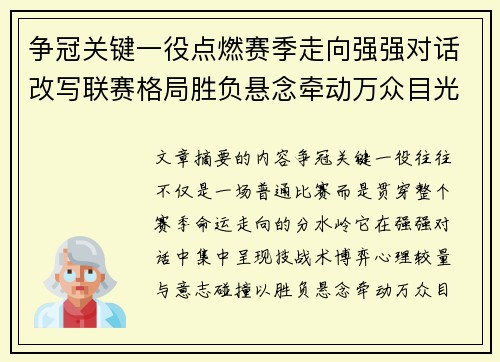 争冠关键一役点燃赛季走向强强对话改写联赛格局胜负悬念牵动万众目光

文章摘要的内容争冠关键一役往往不仅是一场普通比赛而是贯穿整个赛季命运走向的分水岭它在强强对话中集中呈现技战术博弈心理较量与意志碰撞以胜负悬念牵动万众目